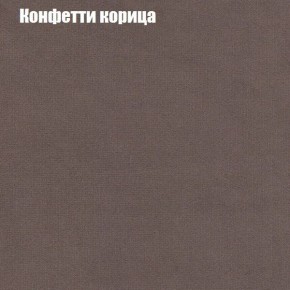 Конфетти корица